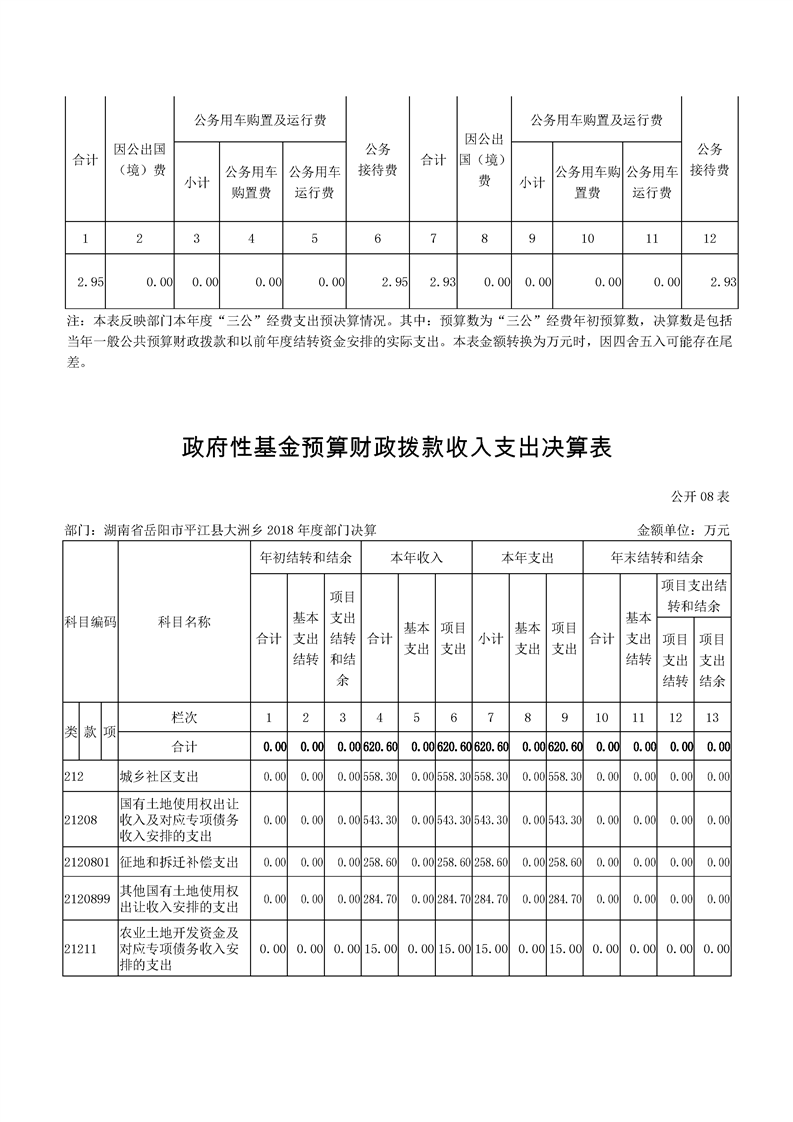 | 合计 | 因公出国（境）费 | 公务用车购置及运行费 | | | 公务接待费 | 合计 | 因公出国（境）费 | 公务用车购置及运行费 | | | 公务接待费 |
|---|---|---|---|---|---|---|---|---|---|---|---|
| | | 小计 | 公务用车购置费 | 公务用车运行费 | | | | 小计 | 公务用车购置费 | 公务用车运行费 | |
| 1 | 2 | 3 | 4 | 5 | 6 | 7 | 8 | 9 | 10 | 11 | 12 |
| 2.95 | 0.00 | 0.00 | 0.00 | 0.00 | 2.95 | 2.93 | 0.00 | 0.00 | 0.00 | 0.00 | 2.93 |

注：本表反映部门本年度“三公”经费支出预决算情况。其中：预算数为“三公”经费年初预算数，决算数是包括当年一般公共预算财政拨款和以前年度结转资金安排的实际支出。本表金额转换为万元时，因四舍五入可能存在尾差。

政府性基金预算财政拨款收入支出决算表

公开 08 表

部门：湖南省岳阳市平江县大洲乡 2018 年度部门决算　　金额单位：万元

| 科目编码 | 科目名称 | 年初结转和结余 | | | 本年收入 | | | 本年支出 | | | 年末结转和结余 | | | |
|---|---|---|---|---|---|---|---|---|---|---|---|---|---|---|
| | | 合计 | 基本支出结转 | 项目支出结转和结余 | 合计 | 基本支出 | 项目支出 | 小计 | 基本支出 | 项目支出 | 合计 | 基本支出结转 | 项目支出结转和结余 | |
| | | | | | | | | | | | | | 项目支出结转 | 项目支出结余 |
| 类 款 项 | 栏次 | 1 | 2 | 3 | 4 | 5 | 6 | 7 | 8 | 9 | 10 | 11 | 12 | 13 |
| | 合计 | 0.00 | 0.00 | 0.00 | 620.60 | 0.00 | 620.60 | 620.60 | 0.00 | 620.60 | 0.00 | 0.00 | 0.00 | 0.00 |
| 212 | 城乡社区支出 | 0.00 | 0.00 | 0.00 | 558.30 | 0.00 | 558.30 | 558.30 | 0.00 | 558.30 | 0.00 | 0.00 | 0.00 | 0.00 |
| 21208 | 国有土地使用权出让收入及对应专项债务收入安排的支出 | 0.00 | 0.00 | 0.00 | 543.30 | 0.00 | 543.30 | 543.30 | 0.00 | 543.30 | 0.00 | 0.00 | 0.00 | 0.00 |
| 2120801 | 征地和拆迁补偿支出 | 0.00 | 0.00 | 0.00 | 258.60 | 0.00 | 258.60 | 258.60 | 0.00 | 258.60 | 0.00 | 0.00 | 0.00 | 0.00 |
| 2120899 | 其他国有土地使用权出让收入安排的支出 | 0.00 | 0.00 | 0.00 | 284.70 | 0.00 | 284.70 | 284.70 | 0.00 | 284.70 | 0.00 | 0.00 | 0.00 | 0.00 |
| 21211 | 农业土地开发资金及对应专项债务收入安排的支出 | 0.00 | 0.00 | 0.00 | 15.00 | 0.00 | 15.00 | 15.00 | 0.00 | 15.00 | 0.00 | 0.00 | 0.00 | 0.00 |